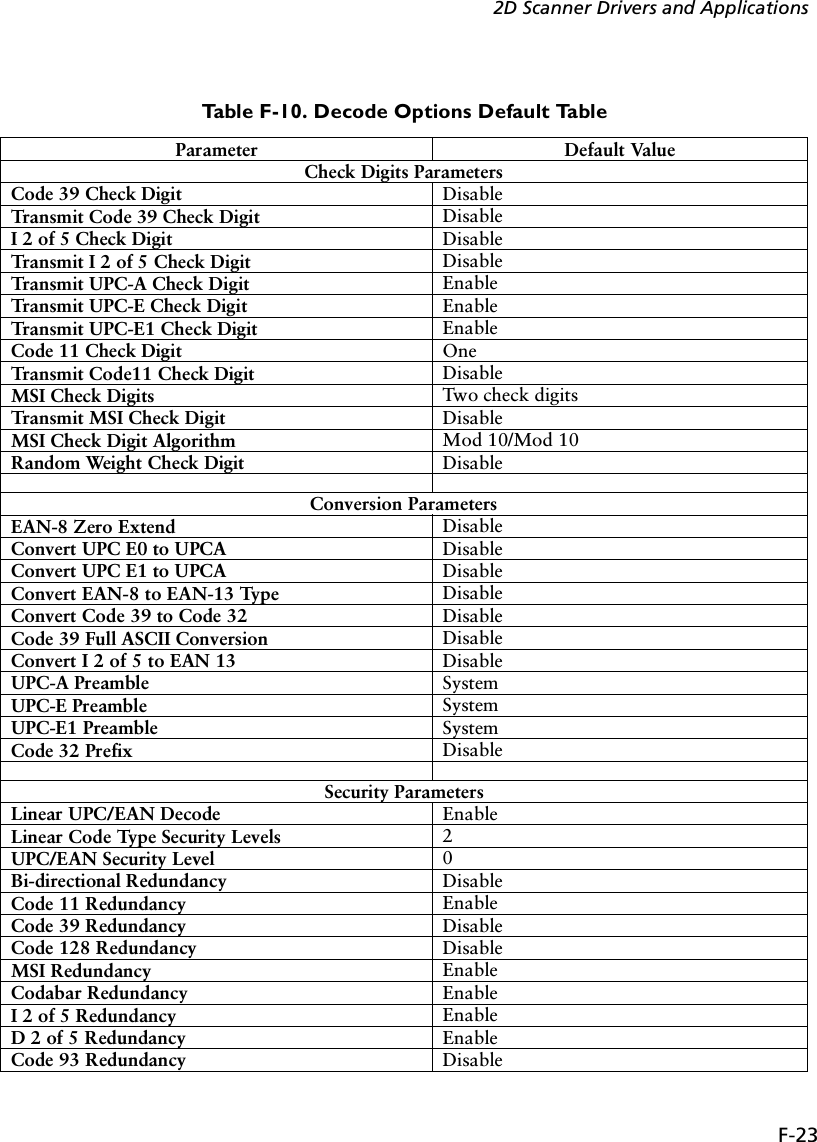 2D Scanner Drivers and Applications

Table F-10. Decode Options Default Table

| Parameter | Default Value |
|---|---|
| Check Digits Parameters | |
| Code 39 Check Digit | Disable |
| Transmit Code 39 Check Digit | Disable |
| I 2 of 5 Check Digit | Disable |
| Transmit I 2 of 5 Check Digit | Disable |
| Transmit UPC-A Check Digit | Enable |
| Transmit UPC-E Check Digit | Enable |
| Transmit UPC-E1 Check Digit | Enable |
| Code 11 Check Digit | One |
| Transmit Code11 Check Digit | Disable |
| MSI Check Digits | Two check digits |
| Transmit MSI Check Digit | Disable |
| MSI Check Digit Algorithm | Mod 10/Mod 10 |
| Random Weight Check Digit | Disable |
| | |
| Conversion Parameters | |
| EAN-8 Zero Extend | Disable |
| Convert UPC E0 to UPCA | Disable |
| Convert UPC E1 to UPCA | Disable |
| Convert EAN-8 to EAN-13 Type | Disable |
| Convert Code 39 to Code 32 | Disable |
| Code 39 Full ASCII Conversion | Disable |
| Convert I 2 of 5 to EAN 13 | Disable |
| UPC-A Preamble | System |
| UPC-E Preamble | System |
| UPC-E1 Preamble | System |
| Code 32 Prefix | Disable |
| | |
| Security Parameters | |
| Linear UPC/EAN Decode | Enable |
| Linear Code Type Security Levels | 2 |
| UPC/EAN Security Level | 0 |
| Bi-directional Redundancy | Disable |
| Code 11 Redundancy | Enable |
| Code 39 Redundancy | Disable |
| Code 128 Redundancy | Disable |
| MSI Redundancy | Enable |
| Codabar Redundancy | Enable |
| I 2 of 5 Redundancy | Enable |
| D 2 of 5 Redundancy | Enable |
| Code 93 Redundancy | Disable |

F-23